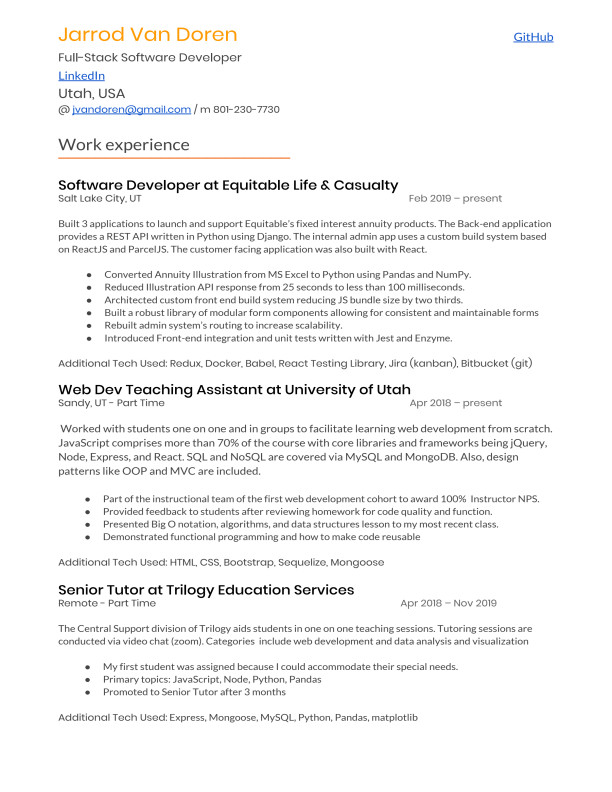 Jarrod Van Doren

GitHub

Full-Stack Software Developer
LinkedIn
Utah, USA
@ jvandoren@gmail.com / m 801-230-7730

Work experience

Software Developer at Equitable Life & Casualty
Salt Lake City, UT Feb 2019 – present

Built 3 applications to launch and support Equitable's fixed interest annuity products. The Back-end application provides a REST API written in Python using Django. The internal admin app uses a custom build system based on ReactJS and ParcelJS. The customer facing application was also built with React.

- Converted Annuity Illustration from MS Excel to Python using Pandas and NumPy.
- Reduced Illustration API response from 25 seconds to less than 100 milliseconds.
- Architected custom front end build system reducing JS bundle size by two thirds.
- Built a robust library of modular form components allowing for consistent and maintainable forms
- Rebuilt admin system's routing to increase scalability.
- Introduced Front-end integration and unit tests written with Jest and Enzyme.

Additional Tech Used: Redux, Docker, Babel, React Testing Library, Jira (kanban), Bitbucket (git)

Web Dev Teaching Assistant at University of Utah
Sandy, UT - Part Time Apr 2018 – present

Worked with students one on one and in groups to facilitate learning web development from scratch. JavaScript comprises more than 70% of the course with core libraries and frameworks being jQuery, Node, Express, and React. SQL and NoSQL are covered via MySQL and MongoDB. Also, design patterns like OOP and MVC are included.

- Part of the instructional team of the first web development cohort to award 100% Instructor NPS.
- Provided feedback to students after reviewing homework for code quality and function.
- Presented Big O notation, algorithms, and data structures lesson to my most recent class.
- Demonstrated functional programming and how to make code reusable

Additional Tech Used: HTML, CSS, Bootstrap, Sequelize, Mongoose

Senior Tutor at Trilogy Education Services
Remote - Part Time Apr 2018 – Nov 2019

The Central Support division of Trilogy aids students in one on one teaching sessions. Tutoring sessions are conducted via video chat (zoom). Categories include web development and data analysis and visualization

- My first student was assigned because I could accommodate their special needs.
- Primary topics: JavaScript, Node, Python, Pandas
- Promoted to Senior Tutor after 3 months

Additional Tech Used: Express, Mongoose, MySQL, Python, Pandas, matplotlib